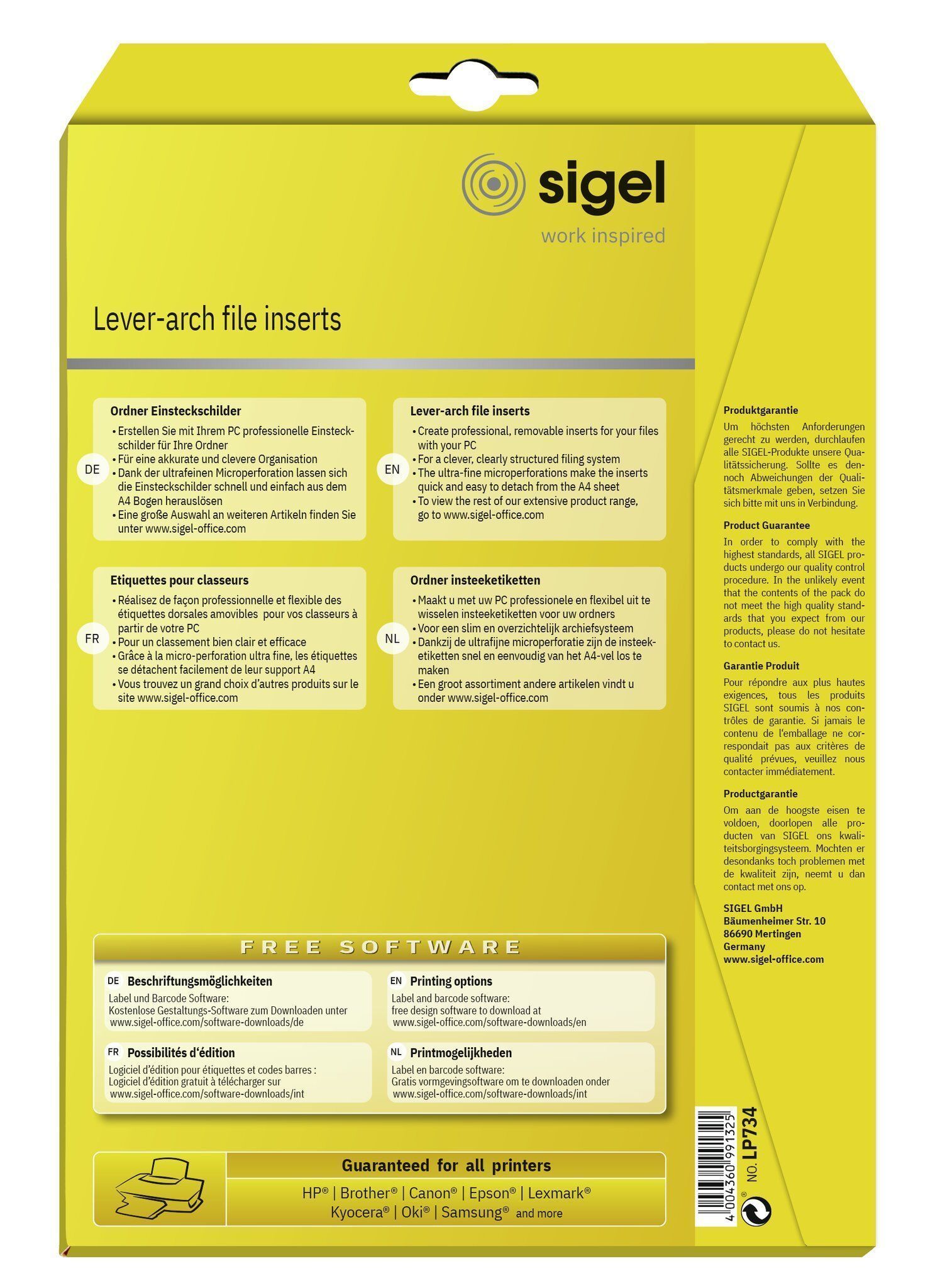 sigel
work inspired

Lever-arch file inserts

DE

Ordner Einsteckschilder

• Erstellen Sie mit Ihrem PC professionelle Einsteckschilder für Ihre Ordner
• Für eine akkurate und clevere Organisation
• Dank der ultrafeinen Microperforation lassen sich die Einsteckschilder schnell und einfach aus dem A4 Bogen herauslösen
• Eine große Auswahl an weiteren Artikeln finden Sie unter www.sigel-office.com

EN

Lever-arch file inserts

• Create professional, removable inserts for your files with your PC
• For a clever, clearly structured filing system
• The ultra-fine microperforations make the inserts quick and easy to detach from the A4 sheet
• To view the rest of our extensive product range, go to www.sigel-office.com

FR

Etiquettes pour classeurs

• Réalisez de façon professionnelle et flexible des étiquettes dorsales amovibles pour vos classeurs à partir de votre PC
• Pour un classement bien clair et efficace
• Grâce à la micro-perforation ultra fine, les étiquettes se détachent facilement de leur support A4
• Vous trouvez un grand choix d'autres produits sur le site www.sigel-office.com

NL

Ordner insteeketiketten

• Maakt u met uw PC professionele en flexibel uit te wisselen insteeketiketten voor uw ordners
• Voor een slim en overzichtelijk archiefsysteem
• Dankzij de ultrafijne microperforatie zijn de insteeketiketten snel en eenvoudig van het A4-vel los te maken
• Een groot assortiment andere artikelen vindt u onder www.sigel-office.com

FREE SOFTWARE

DE Beschriftungsmöglichkeiten
Label und Barcode Software:
Kostenlose Gestaltungs-Software zum Downloaden unter www.sigel-office.com/software-downloads/de

EN Printing options
Label and barcode software:
free design software to download at www.sigel-office.com/software-downloads/en

FR Possibilités d'édition
Logiciel d'édition pour étiquettes et codes barres :
Logiciel d'édition gratuit à télécharger sur www.sigel-office.com/software-downloads/int

NL Printmogelijkheden
Label en barcode software:
Gratis vormgevingsoftware om te downloaden onder www.sigel-office.com/software-downloads/int

Guaranteed for all printers
HP® | Brother® | Canon® | Epson® | Lexmark®
Kyocera® | Oki® | Samsung® and more

Produktgarantie
Um höchsten Anforderungen gerecht zu werden, durchlaufen alle SIGEL-Produkte unsere Qualitätssicherung. Sollte es dennoch Abweichungen der Qualitätsmerkmale geben, setzen Sie sich bitte mit uns in Verbindung.

Product Guarantee
In order to comply with the highest standards, all SIGEL products undergo our quality control procedure. In the unlikely event that the contents of the pack do not meet the high quality standards that you expect from our products, please do not hesitate to contact us.

Garantie Produit
Pour répondre aux plus hautes exigences, tous les produits SIGEL sont soumis à nos contrôles de garantie. Si jamais le contenu de l'emballage ne correspondait pas aux critères de qualité prévues, veuillez nous contacter immédiatement.

Productgarantie
Om aan de hoogste eisen te voldoen, doorlopen alle producten van SIGEL ons kwaliteitsborgingsysteem. Mochten er desondanks toch problemen met de kwaliteit zijn, neemt u dan contact met ons op.

SIGEL GmbH
Bäumenheimer Str. 10
86690 Mertingen
Germany
www.sigel-office.com

4 004360 991325
NO. LP734